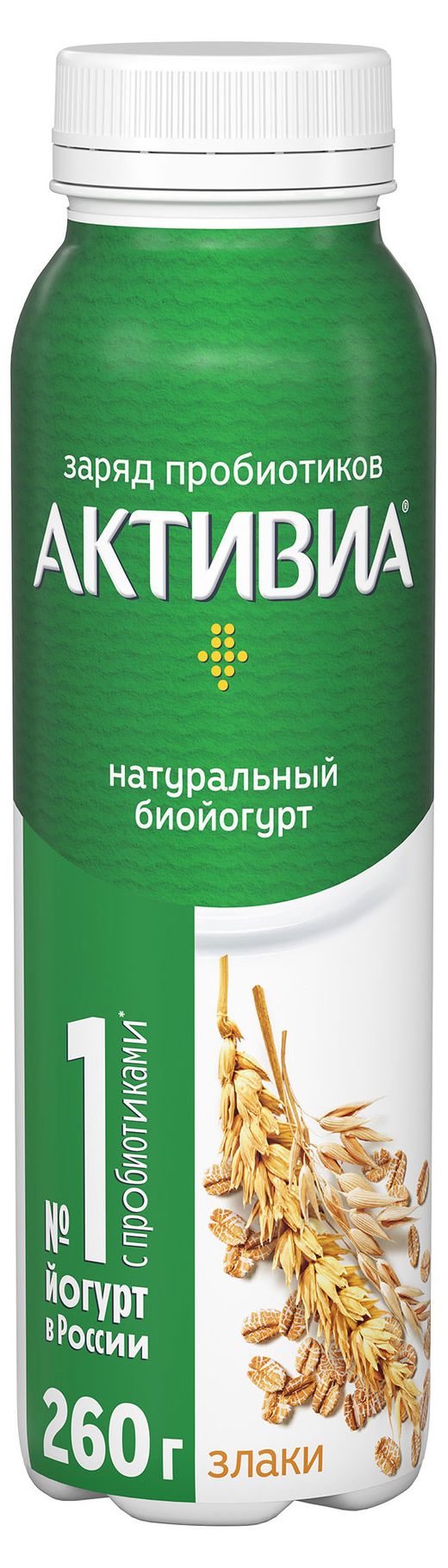 заряд пробиотиков
АКТИВИА®

натуральный биойогурт

№1 йогурт в России с пробиотиками*

260 г

злаки